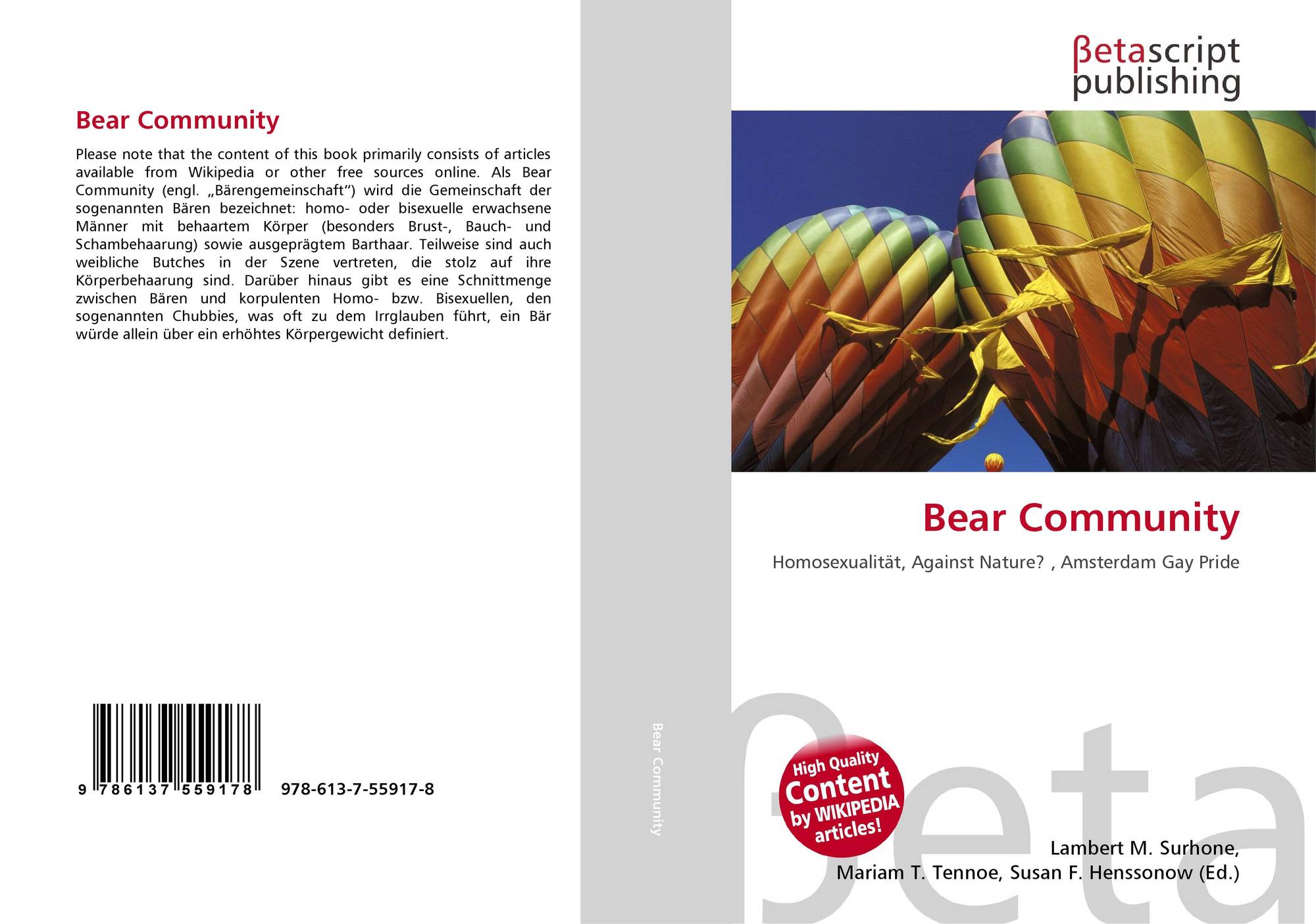 Bear Community

Please note that the content of this book primarily consists of articles available from Wikipedia or other free sources online. Als Bear Community (engl. „Bärengemeinschaft“) wird die Gemeinschaft der sogenannten Bären bezeichnet: homo- oder bisexuelle erwachsene Männer mit behaartem Körper (besonders Brust-, Bauch- und Schambehaarung) sowie ausgeprägtem Barthaar. Teilweise sind auch weibliche Butches in der Szene vertreten, die stolz auf ihre Körperbehaarung sind. Darüber hinaus gibt es eine Schnittmenge zwischen Bären und korpulenten Homo- bzw. Bisexuellen, den sogenannten Chubbies, was oft zu dem Irrglauben führt, ein Bär würde allein über ein erhöhtes Körpergewicht definiert.

9 786137 559178 978-613-7-55917-8

Bear Community

βetascript
publishing

Bear Community

Homosexualität, Against Nature? , Amsterdam Gay Pride

High Quality
Content
by WIKIPEDIA
articles!

Lambert M. Surhone,
Mariam T. Tennoe, Susan F. Henssonow (Ed.)

βeta